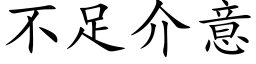 不足介意